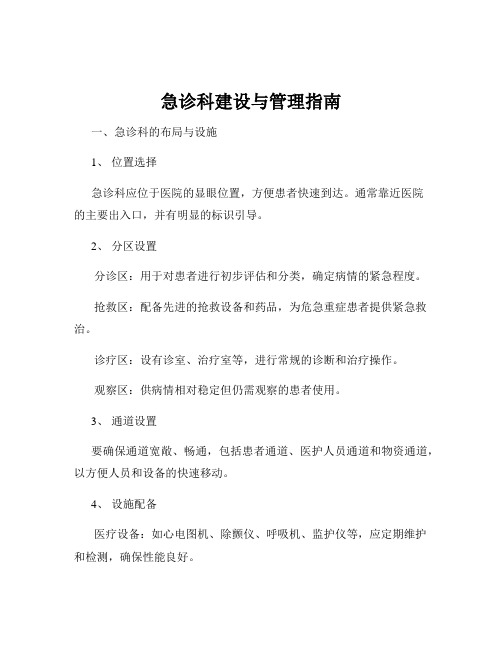 急诊科建设与管理指南

一、急诊科的布局与设施

1、 位置选择

急诊科应位于医院的显眼位置，方便患者快速到达。通常靠近医院的主要出入口，并有明显的标识引导。

2、 分区设置

分诊区：用于对患者进行初步评估和分类，确定病情的紧急程度。

抢救区：配备先进的抢救设备和药品，为危急重症患者提供紧急救治。

诊疗区：设有诊室、治疗室等，进行常规的诊断和治疗操作。

观察区：供病情相对稳定但仍需观察的患者使用。

3、 通道设置

要确保通道宽敞、畅通，包括患者通道、医护人员通道和物资通道，以方便人员和设备的快速移动。

4、 设施配备

医疗设备：如心电图机、除颤仪、呼吸机、监护仪等，应定期维护和检测，确保性能良好。